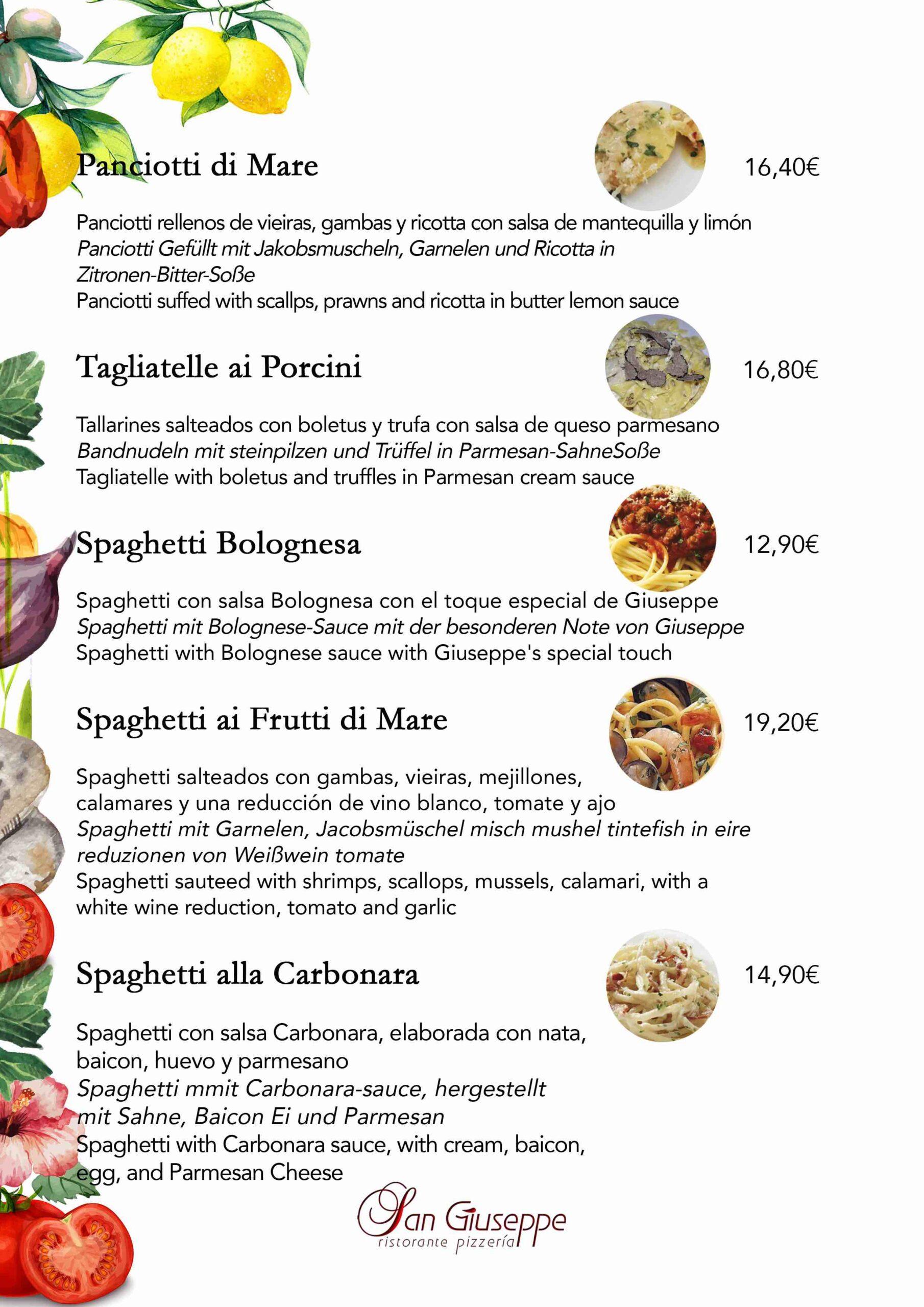 Panciotti di Mare

16,40€

Panciotti rellenos de vieiras, gambas y ricotta con salsa de mantequilla y limón
Panciotti Gefüllt mit Jakobsmuscheln, Garnelen und Ricotta in Zitronen-Bitter-Soße
Panciotti suffed with scallps, prawns and ricotta in butter lemon sauce

Tagliatelle ai Porcini

16,80€

Tallarines salteados con boletus y trufa con salsa de queso parmesano
Bandnudeln mit steinpilzen und Trüffel in Parmesan-SahneSoße
Tagliatelle with boletus and truffles in Parmesan cream sauce

Spaghetti Bolognesa

12,90€

Spaghetti con salsa Bolognesa con el toque especial de Giuseppe
Spaghetti mit Bolognese-Sauce mit der besonderen Note von Giuseppe
Spaghetti with Bolognese sauce with Giuseppe's special touch

Spaghetti ai Frutti di Mare

19,20€

Spaghetti salteados con gambas, vieiras, mejillones, calamares y una reducción de vino blanco, tomate y ajo
Spaghetti mit Garnelen, Jacobsmüschel misch mushel tintefish in eire reduzionen von Weißwein tomate
Spaghetti sauteed with shrimps, scallops, mussels, calamari, with a white wine reduction, tomato and garlic

Spaghetti alla Carbonara

14,90€

Spaghetti con salsa Carbonara, elaborada con nata, baicon, huevo y parmesano
Spaghetti mmit Carbonara-sauce, hergestellt mit Sahne, Baicon Ei und Parmesan
Spaghetti with Carbonara sauce, with cream, baicon, egg, and Parmesan Cheese

San Giuseppe
ristorante pizzería